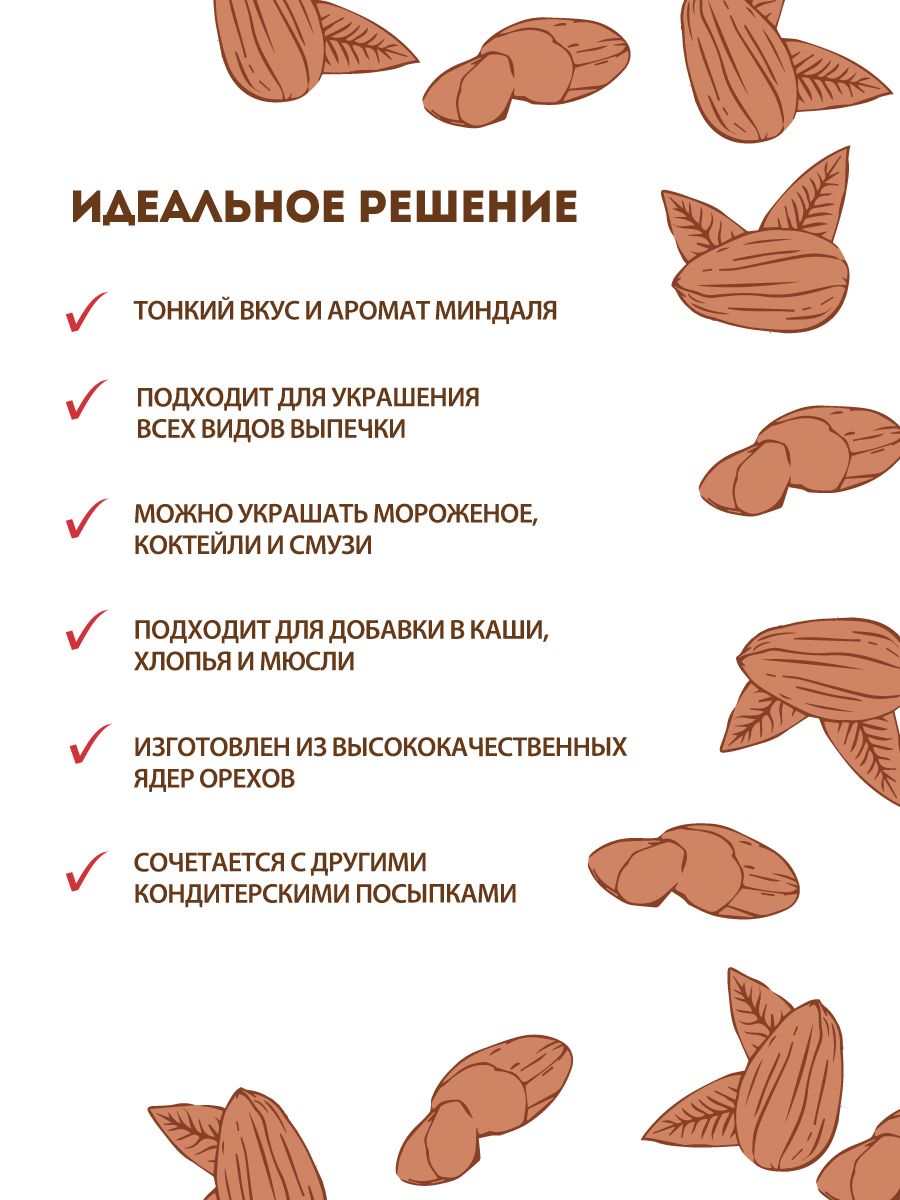 ИДЕАЛЬНОЕ РЕШЕНИЕ

ТОНКИЙ ВКУС И АРОМАТ МИНДАЛЯ

ПОДХОДИТ ДЛЯ УКРАШЕНИЯ ВСЕХ ВИДОВ ВЫПЕЧКИ

МОЖНО УКРАШАТЬ МОРОЖЕНОЕ, КОКТЕЙЛИ И СМУЗИ

ПОДХОДИТ ДЛЯ ДОБАВКИ В КАШИ, ХЛОПЬЯ И МЮСЛИ

ИЗГОТОВЛЕН ИЗ ВЫСОКОКАЧЕСТВЕННЫХ ЯДЕР ОРЕХОВ

СОЧЕТАЕТСЯ С ДРУГИМИ КОНДИТЕРСКИМИ ПОСЫПКАМИ